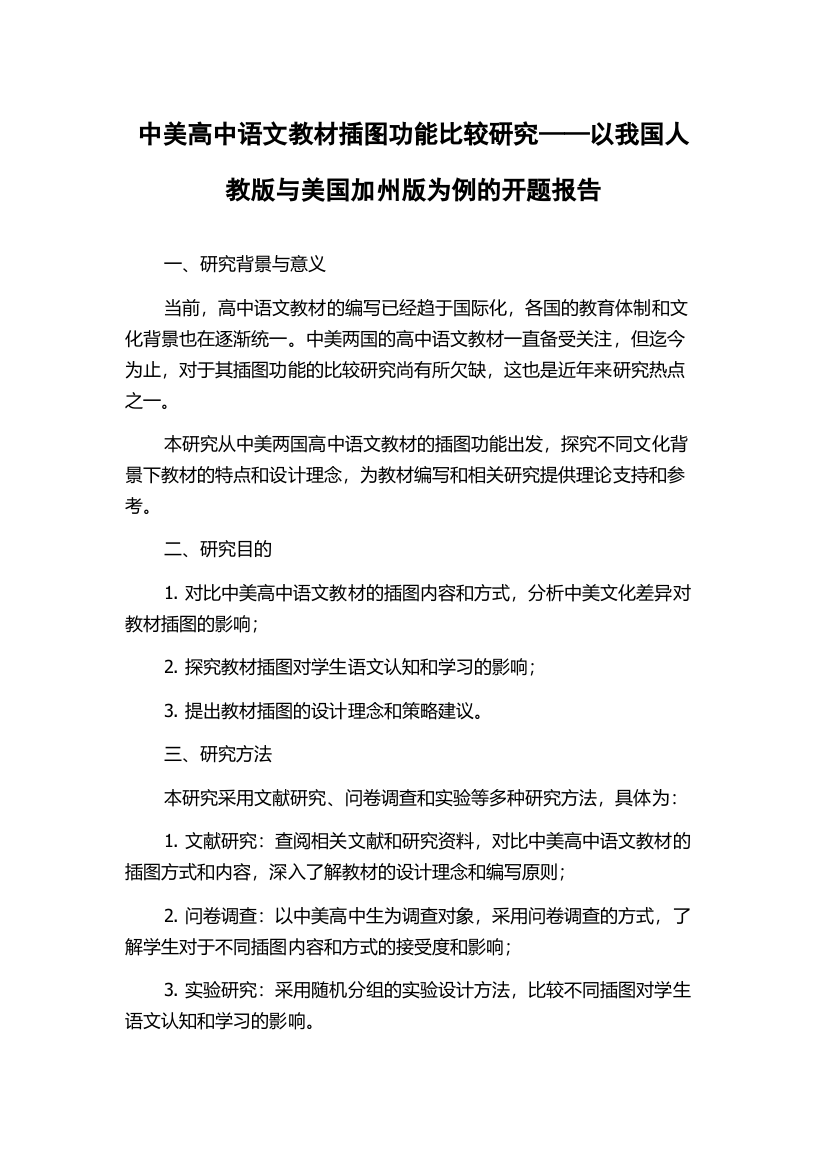 中美高中语文教材插图功能比较研究——以我国人教版与美国加州版为例的开题报告

一、研究背景与意义

当前，高中语文教材的编写已经趋于国际化，各国的教育体制和文化背景也在逐渐统一。中美两国的高中语文教材一直备受关注，但迄今为止，对于其插图功能的比较研究尚有所欠缺，这也是近年来研究热点之一。

本研究从中美两国高中语文教材的插图功能出发，探究不同文化背景下教材的特点和设计理念，为教材编写和相关研究提供理论支持和参考。

二、研究目的

1. 对比中美高中语文教材的插图内容和方式，分析中美文化差异对教材插图的影响；

2. 探究教材插图对学生语文认知和学习的影响；

3. 提出教材插图的设计理念和策略建议。

三、研究方法

本研究采用文献研究、问卷调查和实验等多种研究方法，具体为：

1. 文献研究：查阅相关文献和研究资料，对比中美高中语文教材的插图方式和内容，深入了解教材的设计理念和编写原则；

2. 问卷调查：以中美高中生为调查对象，采用问卷调查的方式，了解学生对于不同插图内容和方式的接受度和影响；

3. 实验研究：采用随机分组的实验设计方法，比较不同插图对学生语文认知和学习的影响。